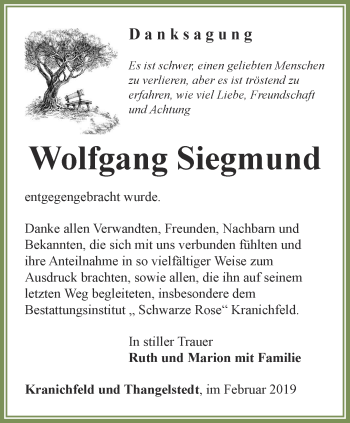 Danksagung

Es ist schwer, einen geliebten Menschen zu verlieren, aber es ist tröstend zu erfahren, wie viel Liebe, Freundschaft und Achtung

Wolfgang Siegmund

entgegengebracht wurde.

Danke allen Verwandten, Freunden, Nachbarn und Bekannten, die sich mit uns verbunden fühlten und ihre Anteilnahme in so vielfältiger Weise zum Ausdruck brachten, sowie allen, die ihn auf seinem letzten Weg begleiteten, insbesondere dem Bestattungsinstitut „ Schwarze Rose“ Kranichfeld.

In stiller Trauer
Ruth und Marion mit Familie

Kranichfeld und Thangelstedt, im Februar 2019